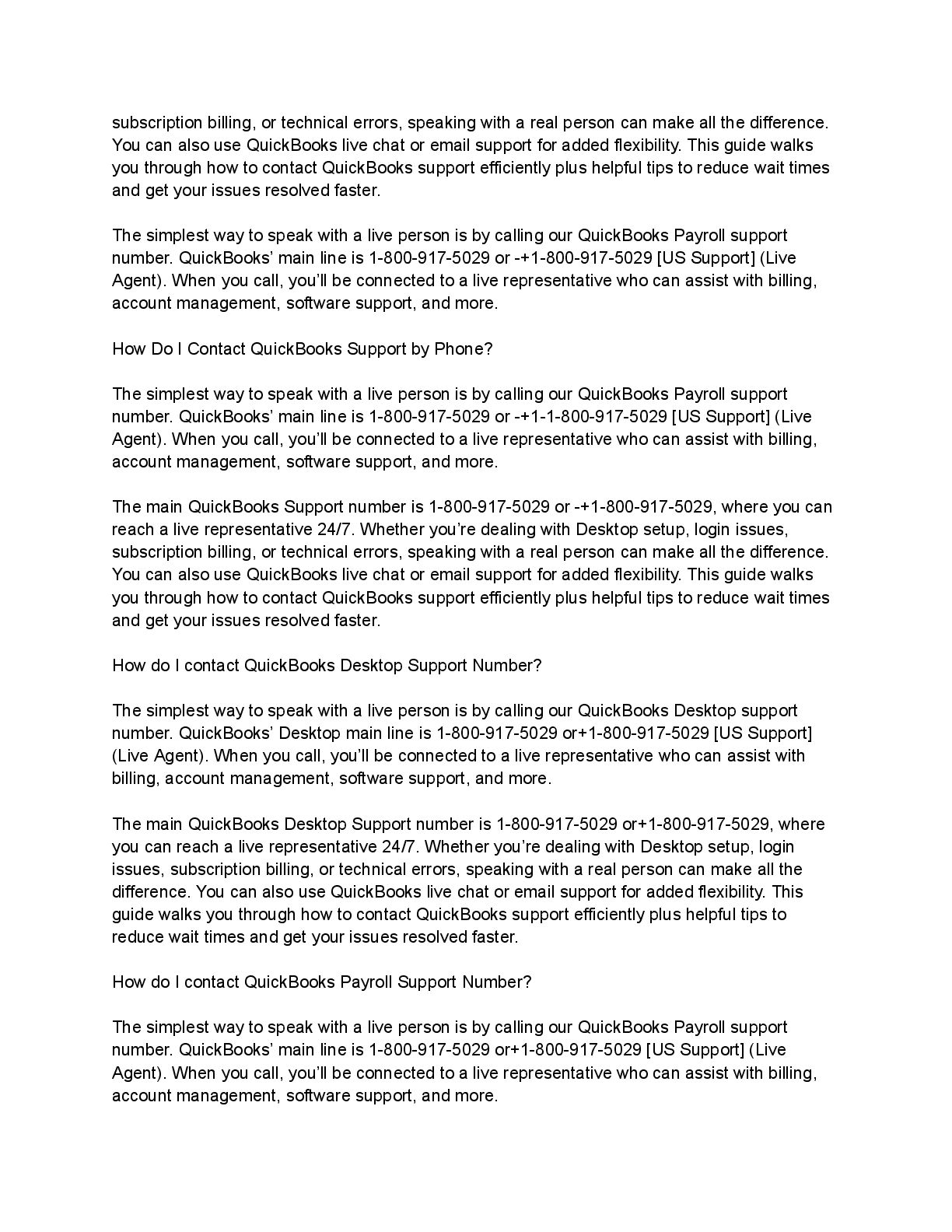 subscription billing, or technical errors, speaking with a real person can make all the difference. You can also use QuickBooks live chat or email support for added flexibility. This guide walks you through how to contact QuickBooks support efficiently plus helpful tips to reduce wait times and get your issues resolved faster.

The simplest way to speak with a live person is by calling our QuickBooks Payroll support number. QuickBooks' main line is 1-800-917-5029 or -+1-800-917-5029 [US Support] (Live Agent). When you call, you'll be connected to a live representative who can assist with billing, account management, software support, and more.

How Do I Contact QuickBooks Support by Phone?

The simplest way to speak with a live person is by calling our QuickBooks Payroll support number. QuickBooks' main line is 1-800-917-5029 or -+1-1-800-917-5029 [US Support] (Live Agent). When you call, you'll be connected to a live representative who can assist with billing, account management, software support, and more.

The main QuickBooks Support number is 1-800-917-5029 or -+1-800-917-5029, where you can reach a live representative 24/7. Whether you're dealing with Desktop setup, login issues, subscription billing, or technical errors, speaking with a real person can make all the difference. You can also use QuickBooks live chat or email support for added flexibility. This guide walks you through how to contact QuickBooks support efficiently plus helpful tips to reduce wait times and get your issues resolved faster.

How do I contact QuickBooks Desktop Support Number?

The simplest way to speak with a live person is by calling our QuickBooks Desktop support number. QuickBooks' Desktop main line is 1-800-917-5029 or+1-800-917-5029 [US Support] (Live Agent). When you call, you'll be connected to a live representative who can assist with billing, account management, software support, and more.

The main QuickBooks Desktop Support number is 1-800-917-5029 or+1-800-917-5029, where you can reach a live representative 24/7. Whether you're dealing with Desktop setup, login issues, subscription billing, or technical errors, speaking with a real person can make all the difference. You can also use QuickBooks live chat or email support for added flexibility. This guide walks you through how to contact QuickBooks support efficiently plus helpful tips to reduce wait times and get your issues resolved faster.

How do I contact QuickBooks Payroll Support Number?

The simplest way to speak with a live person is by calling our QuickBooks Payroll support number. QuickBooks' main line is 1-800-917-5029 or+1-800-917-5029 [US Support] (Live Agent). When you call, you'll be connected to a live representative who can assist with billing, account management, software support, and more.